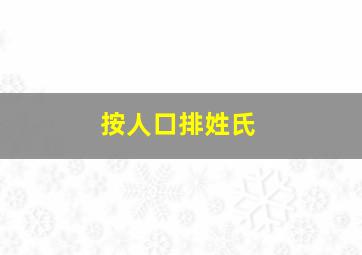 按人口排姓氏